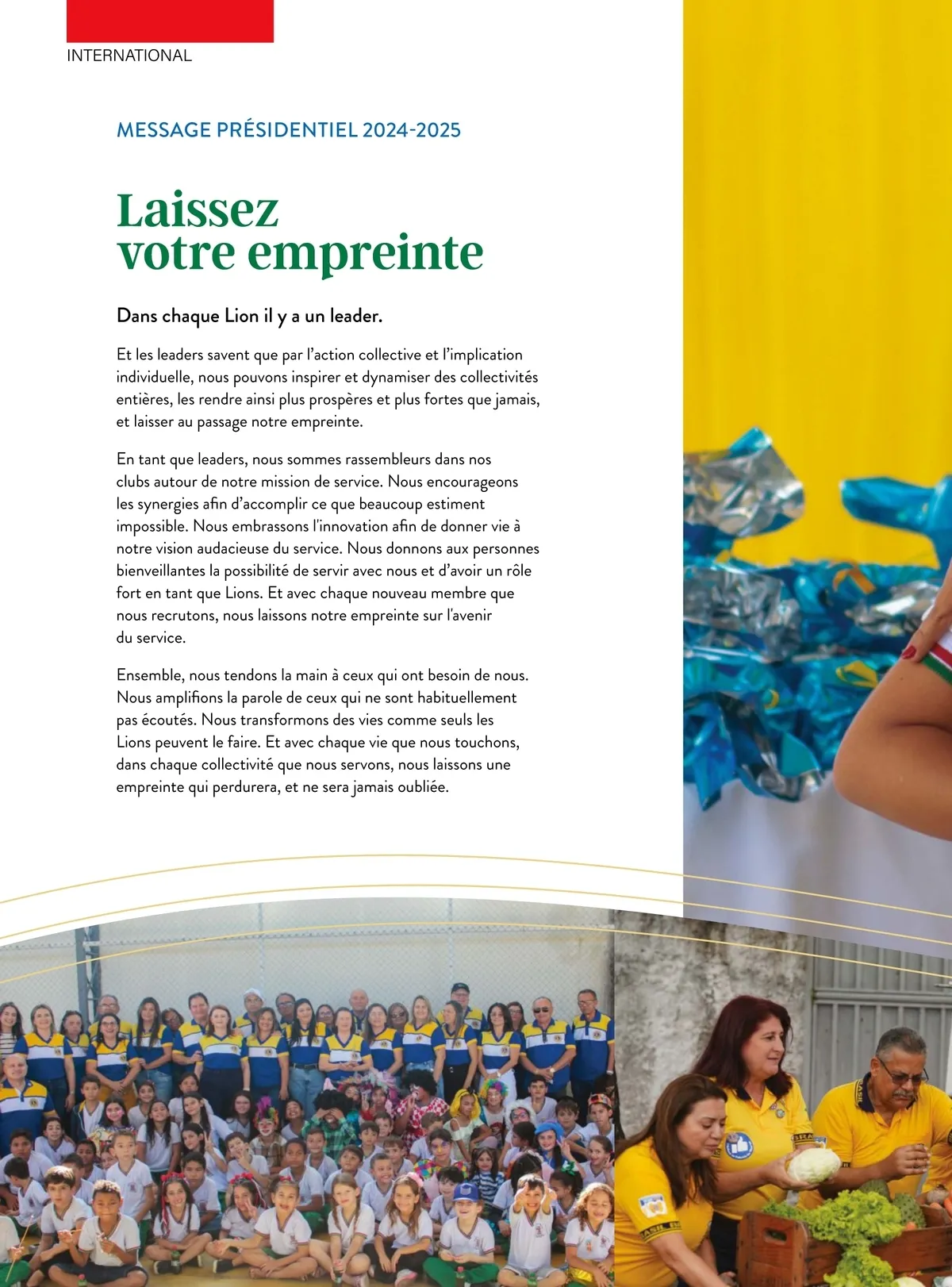 INTERNATIONAL

MESSAGE PRÉSIDENTIEL 2024-2025

Laissez votre empreinte

Dans chaque Lion il y a un leader.

Et les leaders savent que par l'action collective et l'implication individuelle, nous pouvons inspirer et dynamiser des collectivités entières, les rendre ainsi plus prospères et plus fortes que jamais, et laisser au passage notre empreinte.

En tant que leaders, nous sommes rassembleurs dans nos clubs autour de notre mission de service. Nous encourageons les synergies afin d'accomplir ce que beaucoup estiment impossible. Nous embrassons l'innovation afin de donner vie à notre vision audacieuse du service. Nous donnons aux personnes bienveillantes la possibilité de servir avec nous et d'avoir un rôle fort en tant que Lions. Et avec chaque nouveau membre que nous recrutons, nous laissons notre empreinte sur l'avenir du service.

Ensemble, nous tendons la main à ceux qui ont besoin de nous. Nous amplifions la parole de ceux qui ne sont habituellement pas écoutés. Nous transformons des vies comme seuls les Lions peuvent le faire. Et avec chaque vie que nous touchons, dans chaque collectivité que nous servons, nous laissons une empreinte qui perdurera, et ne sera jamais oubliée.